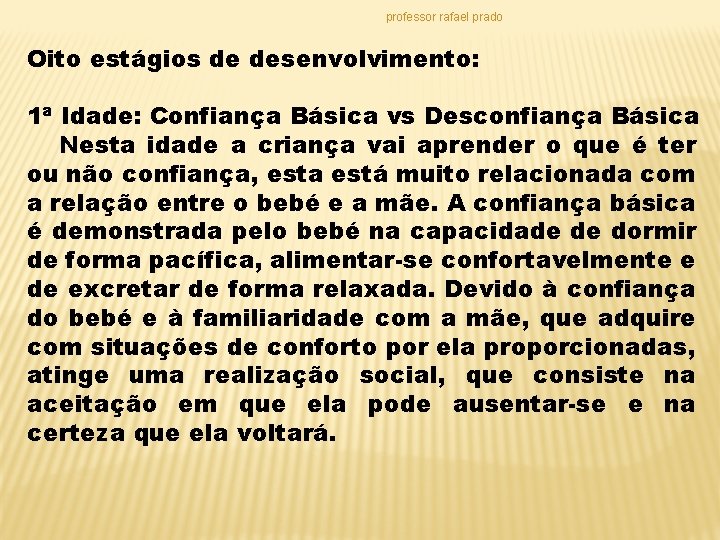 professor rafael prado

Oito estágios de desenvolvimento:

1ª Idade: Confiança Básica vs Desconfiança Básica
Nesta idade a criança vai aprender o que é ter ou não confiança, esta está muito relacionada com a relação entre o bebé e a mãe. A confiança básica é demonstrada pelo bebé na capacidade de dormir de forma pacífica, alimentar-se confortavelmente e de excretar de forma relaxada. Devido à confiança do bebé e à familiaridade com a mãe, que adquire com situações de conforto por ela proporcionadas, atinge uma realização social, que consiste na aceitação em que ela pode ausentar-se e na certeza que ela voltará.